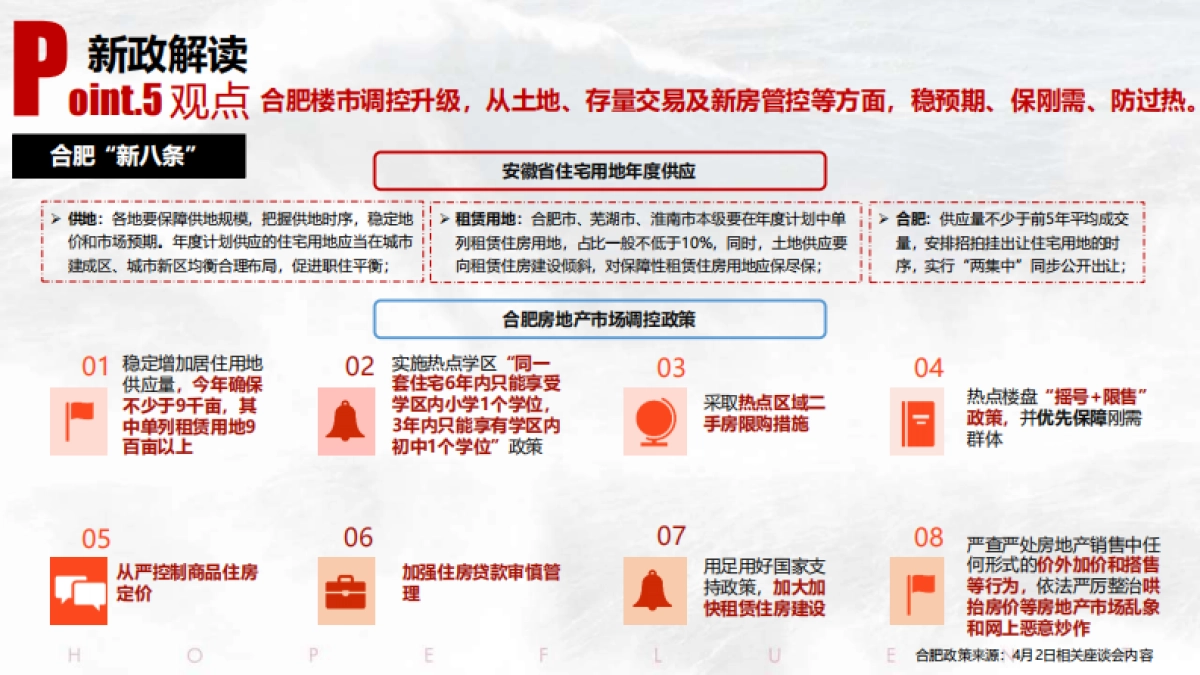 Point.5 新政解读

观点 合肥楼市调控升级，从土地、存量交易及新房管控等方面，稳预期、保刚需、防过热。

合肥“新八条”

安徽省住宅用地年度供应

➢ 供地：各地要保障供地规模，把握供地时序，稳定地价和市场预期。年度计划供应的住宅用地应当在城市建成区、城市新区均衡合理布局，促进职住平衡；

➢ 租赁用地：合肥市、芜湖市、淮南市本级要在年度计划中单列租赁住房用地，占比一般不低于10%，同时，土地供应要向租赁住房建设倾斜，对保障性租赁住房用地应保尽保；

➢ 合肥：供应量不少于前5年平均成交量，安排招拍挂出让住宅用地的时序，实行“两集中”同步公开出让；

合肥房地产市场调控政策

01 稳定增加居住用地供应量，今年确保不少于9千亩，其中单列租赁用地9百亩以上

02 实施热点学区“同一套住宅6年内只能享受学区内小学1个学位，3年内只能享有学区内初中1个学位”政策

03 采取热点区域二手房限购措施

04 热点楼盘“摇号+限售”政策，并优先保障刚需群体

05 从严控制商品住房定价

06 加强住房贷款审慎管理

07 用足用好国家支持政策，加大加快租赁住房建设

08 严查严处房地产销售中任何形式的价外加价和搭售等行为，依法严厉整治哄抬房价等房地产市场乱象和网上恶意炒作

H O P E F L U E

合肥政策来源：4月2日相关座谈会内容